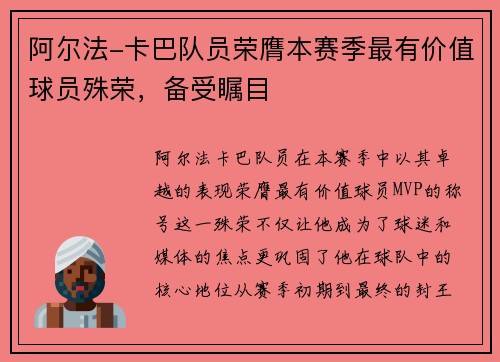 阿尔法-卡巴队员荣膺本赛季最有价值球员殊荣，备受瞩目

阿尔法卡巴队员在本赛季中以其卓越的表现荣膺最有价值球员MVP的称号这一殊荣不仅让他成为了球迷和媒体的焦点更巩固了他在球队中的核心地位从赛季初期到最终的封王